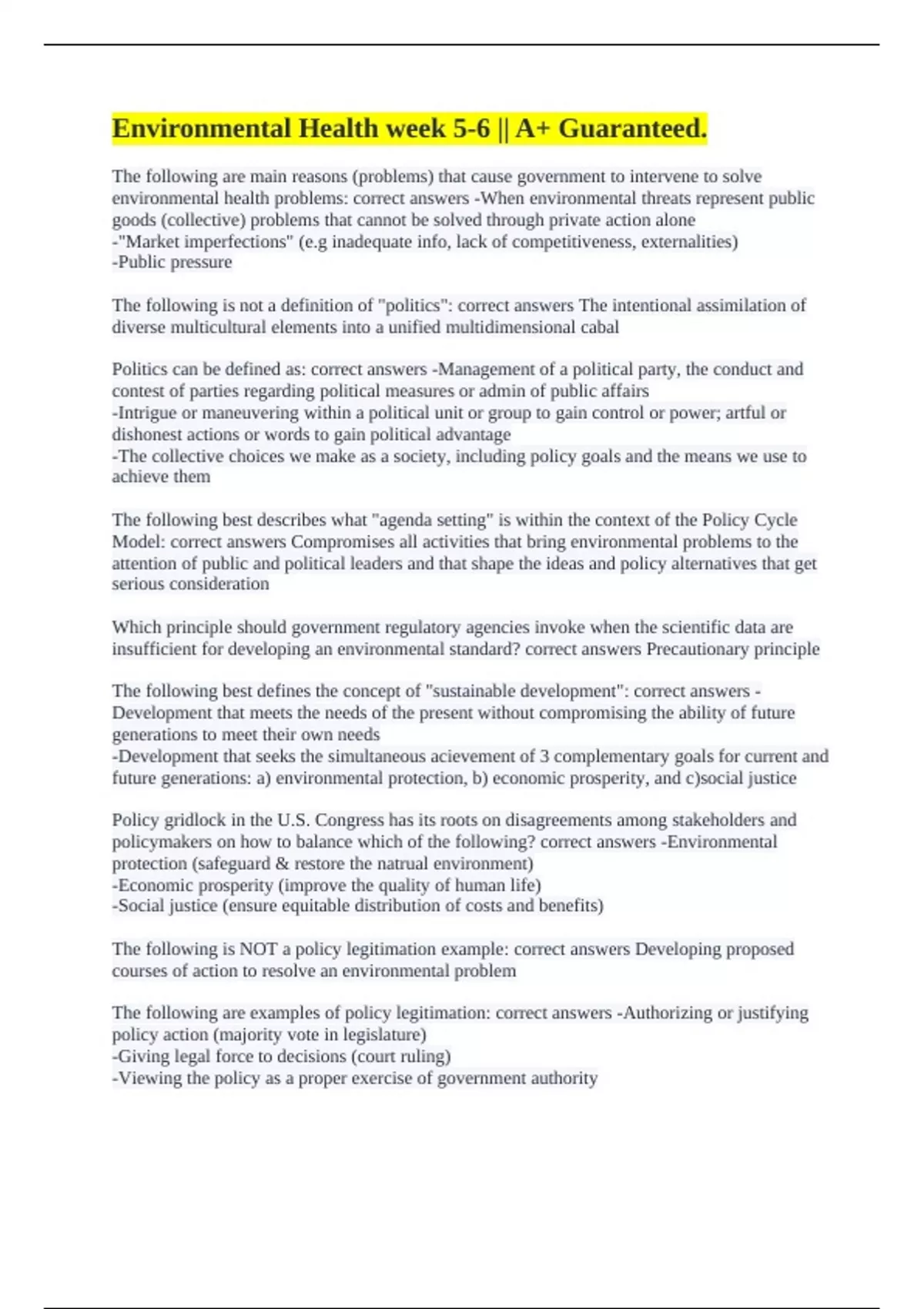 Environmental Health week 5-6 || A+ Guaranteed.

The following are main reasons (problems) that cause government to intervene to solve environmental health problems: correct answers -When environmental threats represent public goods (collective) problems that cannot be solved through private action alone
-"Market imperfections" (e.g inadequate info, lack of competitiveness, externalities)
-Public pressure

The following is not a definition of "politics": correct answers The intentional assimilation of diverse multicultural elements into a unified multidimensional cabal

Politics can be defined as: correct answers -Management of a political party, the conduct and contest of parties regarding political measures or admin of public affairs
-Intrigue or maneuvering within a political unit or group to gain control or power; artful or dishonest actions or words to gain political advantage
-The collective choices we make as a society, including policy goals and the means we use to achieve them

The following best describes what "agenda setting" is within the context of the Policy Cycle Model: correct answers Compromises all activities that bring environmental problems to the attention of public and political leaders and that shape the ideas and policy alternatives that get serious consideration

Which principle should government regulatory agencies invoke when the scientific data are insufficient for developing an environmental standard? correct answers Precautionary principle

The following best defines the concept of "sustainable development": correct answers -Development that meets the needs of the present without compromising the ability of future generations to meet their own needs
-Development that seeks the simultaneous acievement of 3 complementary goals for current and future generations: a) environmental protection, b) economic prosperity, and c)social justice

Policy gridlock in the U.S. Congress has its roots on disagreements among stakeholders and policymakers on how to balance which of the following? correct answers -Environmental protection (safeguard & restore the natrual environment)
-Economic prosperity (improve the quality of human life)
-Social justice (ensure equitable distribution of costs and benefits)

The following is NOT a policy legitimation example: correct answers Developing proposed courses of action to resolve an environmental problem

The following are examples of policy legitimation: correct answers -Authorizing or justifying policy action (majority vote in legislature)
-Giving legal force to decisions (court ruling)
-Viewing the policy as a proper exercise of government authority